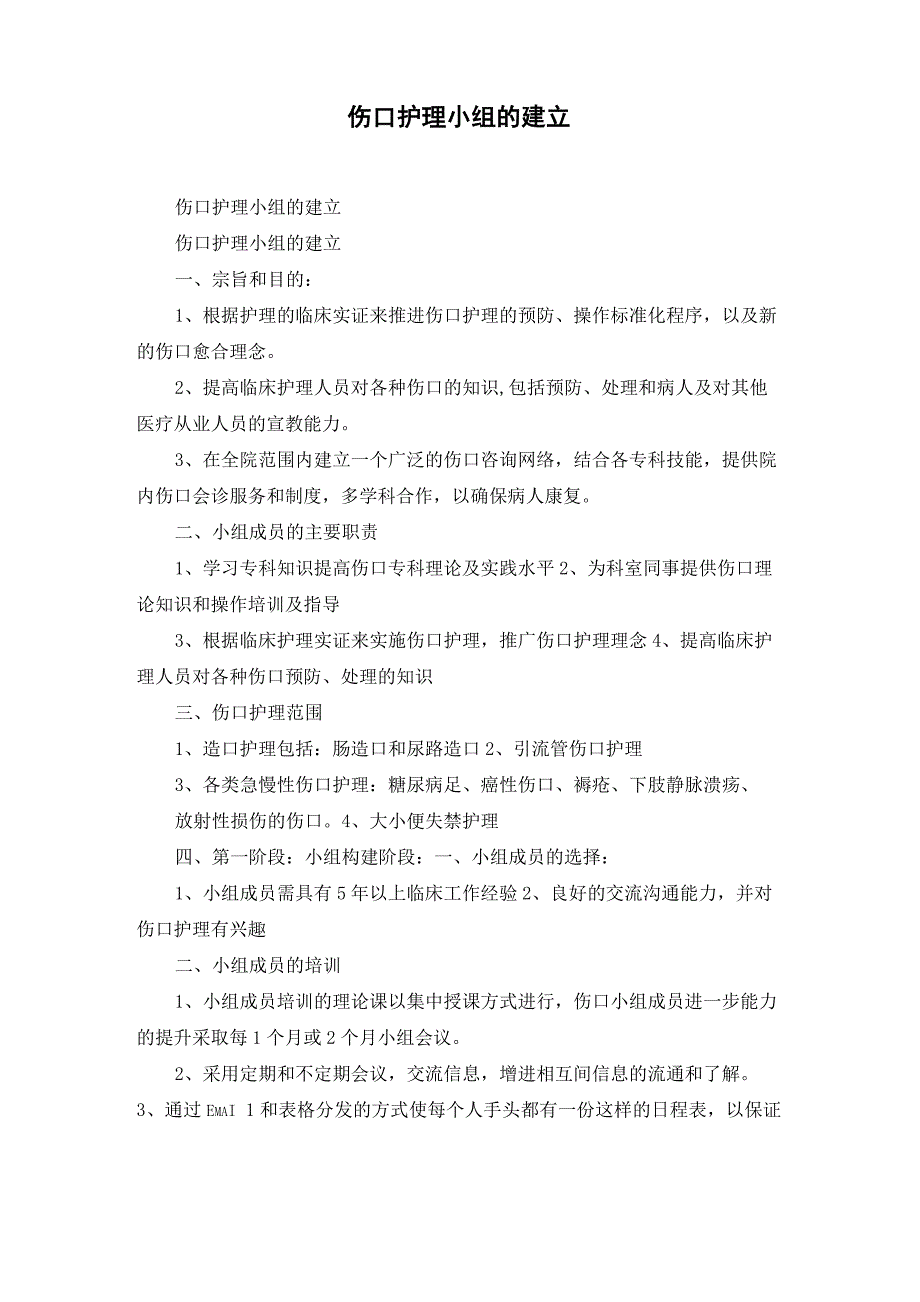 伤口护理小组的建立

伤口护理小组的建立

伤口护理小组的建立

一、宗旨和目的：

1、根据护理的临床实证来推进伤口护理的预防、操作标准化程序，以及新的伤口愈合理念。

2、提高临床护理人员对各种伤口的知识,包括预防、处理和病人及对其他医疗从业人员的宣教能力。

3、在全院范围内建立一个广泛的伤口咨询网络，结合各专科技能，提供院内伤口会诊服务和制度，多学科合作，以确保病人康复。

二、小组成员的主要职责

1、学习专科知识提高伤口专科理论及实践水平 2、为科室同事提供伤口理论知识和操作培训及指导

3、根据临床护理实证来实施伤口护理，推广伤口护理理念 4、提高临床护理人员对各种伤口预防、处理的知识

三、伤口护理范围

1、造口护理包括：肠造口和尿路造口 2、引流管伤口护理

3、各类急慢性伤口护理：糖尿病足、癌性伤口、褥疮、下肢静脉溃疡、

放射性损伤的伤口。4、大小便失禁护理

四、第一阶段：小组构建阶段：一、小组成员的选择：

1、小组成员需具有 5 年以上临床工作经验 2、良好的交流沟通能力，并对伤口护理有兴趣

二、小组成员的培训

1、小组成员培训的理论课以集中授课方式进行，伤口小组成员进一步能力的提升采取每 1 个月或 2 个月小组会议。

2、采用定期和不定期会议，交流信息，增进相互间信息的流通和了解。
3、通过 EMAI 1 和表格分发的方式使每个人手头都有一份这样的日程表，以保证